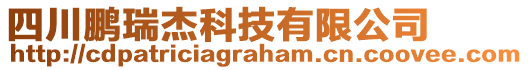 四川鹏瑞杰科技有限公司
http://cdpatriciagraham.cn.coovee.com